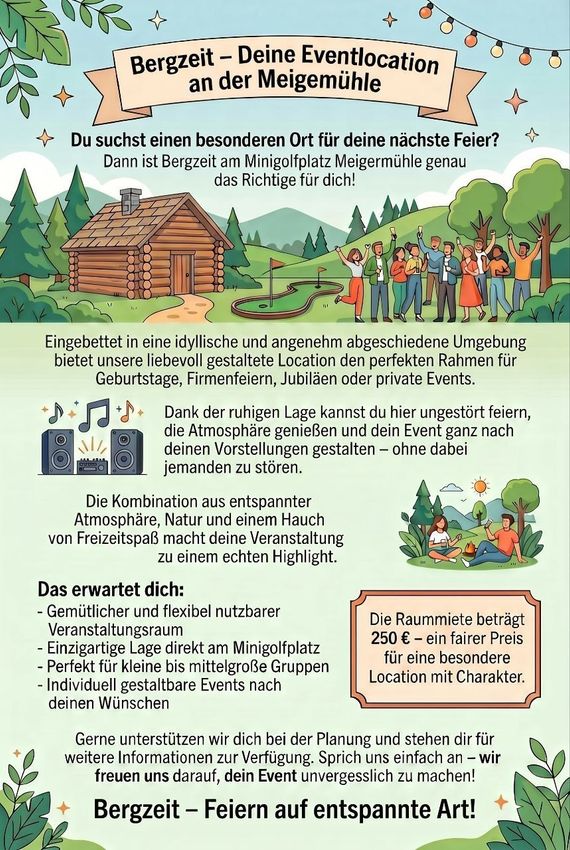 Bergzeit – Deine Eventlocation an der Meigemühle

Du suchst einen besonderen Ort für deine nächste Feier?

Dann ist Bergzeit am Minigolfplatz Meigermühle genau das Richtige für dich!

Eingebettet in eine idyllische und angenehm abgeschiedene Umgebung bietet unsere liebevoll gestaltete Location den perfekten Rahmen für Geburtstage, Firmenfeiern, Jubiläen oder private Events.

Dank der ruhigen Lage kannst du hier ungestört feiern, die Atmosphäre genießen und dein Event ganz nach deinen Vorstellungen gestalten – ohne dabei jemanden zu stören.

Die Kombination aus entspannter Atmosphäre, Natur und einem Hauch von Freizeitspaß macht deine Veranstaltung zu einem echten Highlight.

Das erwartet dich:

- Gemütlicher und flexibel nutzbarer Veranstaltungsraum
- Einzigartige Lage direkt am Minigolfplatz
- Perfekt für kleine bis mittelgroße Gruppen
- Individuell gestaltbare Events nach deinen Wünschen

Die Raummiete beträgt 250 € – ein fairer Preis für eine besondere Location mit Charakter.

Gerne unterstützen wir dich bei der Planung und stehen dir für weitere Informationen zur Verfügung. Sprich uns einfach an – wir freuen uns darauf, dein Event unvergesslich zu machen!

Bergzeit – Feiern auf entspannte Art!